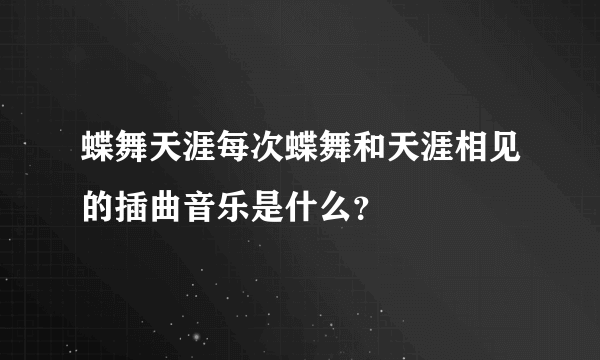 蝶舞天涯每次蝶舞和天涯相见的插曲音乐是什么？